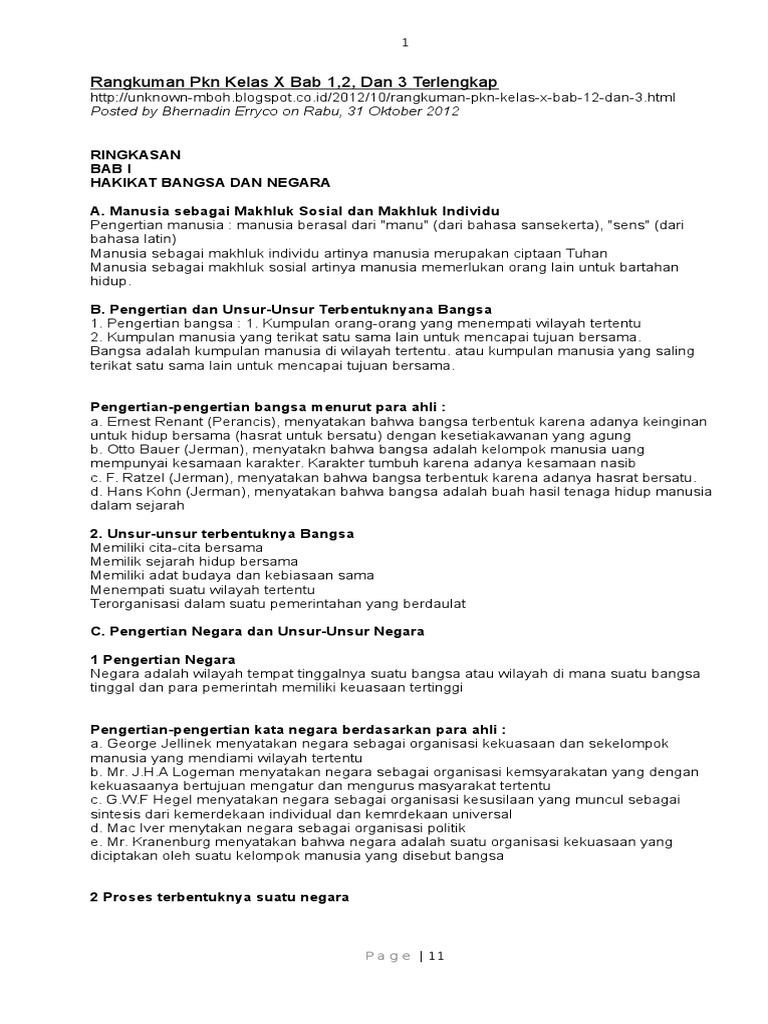 1

Rangkuman Pkn Kelas X Bab 1,2, Dan 3 Terlengkap
http://unknown-mboh.blogspot.co.id/2012/10/rangkuman-pkn-kelas-x-bab-12-dan-3.html
Posted by Bhernadin Erryco on Rabu, 31 Oktober 2012

RINGKASAN
BAB I
HAKIKAT BANGSA DAN NEGARA

A. Manusia sebagai Makhluk Sosial dan Makhluk Individu
Pengertian manusia : manusia berasal dari "manu" (dari bahasa sansekerta), "sens" (dari bahasa latin)
Manusia sebagai makhluk individu artinya manusia merupakan ciptaan Tuhan
Manusia sebagai makhluk sosial artinya manusia memerlukan orang lain untuk bartahan hidup.

B. Pengertian dan Unsur-Unsur Terbentuknyana Bangsa
1. Pengertian bangsa : 1. Kumpulan orang-orang yang menempati wilayah tertentu
2. Kumpulan manusia yang terikat satu sama lain untuk mencapai tujuan bersama.
Bangsa adalah kumpulan manusia di wilayah tertentu. atau kumpulan manusia yang saling terikat satu sama lain untuk mencapai tujuan bersama.

Pengertian-pengertian bangsa menurut para ahli :
a. Ernest Renant (Perancis), menyatakan bahwa bangsa terbentuk karena adanya keinginan untuk hidup bersama (hasrat untuk bersatu) dengan kesetiakawanan yang agung
b. Otto Bauer (Jerman), menyatakn bahwa bangsa adalah kelompok manusia uang mempunyai kesamaan karakter. Karakter tumbuh karena adanya kesamaan nasib
c. F. Ratzel (Jerman), menyatakan bahwa bangsa terbentuk karena adanya hasrat bersatu.
d. Hans Kohn (Jerman), menyatakan bahwa bangsa adalah buah hasil tenaga hidup manusia dalam sejarah

2. Unsur-unsur terbentuknya Bangsa
Memiliki cita-cita bersama
Memilik sejarah hidup bersama
Memiliki adat budaya dan kebiasaan sama
Menempati suatu wilayah tertentu
Terorganisasi dalam suatu pemerintahan yang berdaulat

C. Pengertian Negara dan Unsur-Unsur Negara

1 Pengertian Negara
Negara adalah wilayah tempat tinggalnya suatu bangsa atau wilayah di mana suatu bangsa tinggal dan para pemerintah memiliki keuasaan tertinggi

Pengertian-pengertian kata negara berdasarkan para ahli :
a. George Jellinek menyatakan negara sebagai organisasi kekuasaan dan sekelompok manusia yang mendiami wilayah tertentu
b. Mr. J.H.A Logeman menyatakan negara sebagai organisasi kemsyarakatan yang dengan kekuasaanya bertujuan mengatur dan mengurus masyarakat tertentu
c. G.W.F Hegel menyatakan negara sebagai organisasi kesusilaan yang muncul sebagai sintesis dari kemerdekaan individual dan kemrdekaan universal
d. Mac Iver menytakan negara sebagai organisasi politik
e. Mr. Kranenburg menyatakan bahwa negara adalah suatu organisasi kekuasaan yang diciptakan oleh suatu kelompok manusia yang disebut bangsa

2 Proses terbentuknya suatu negara

Page | 11